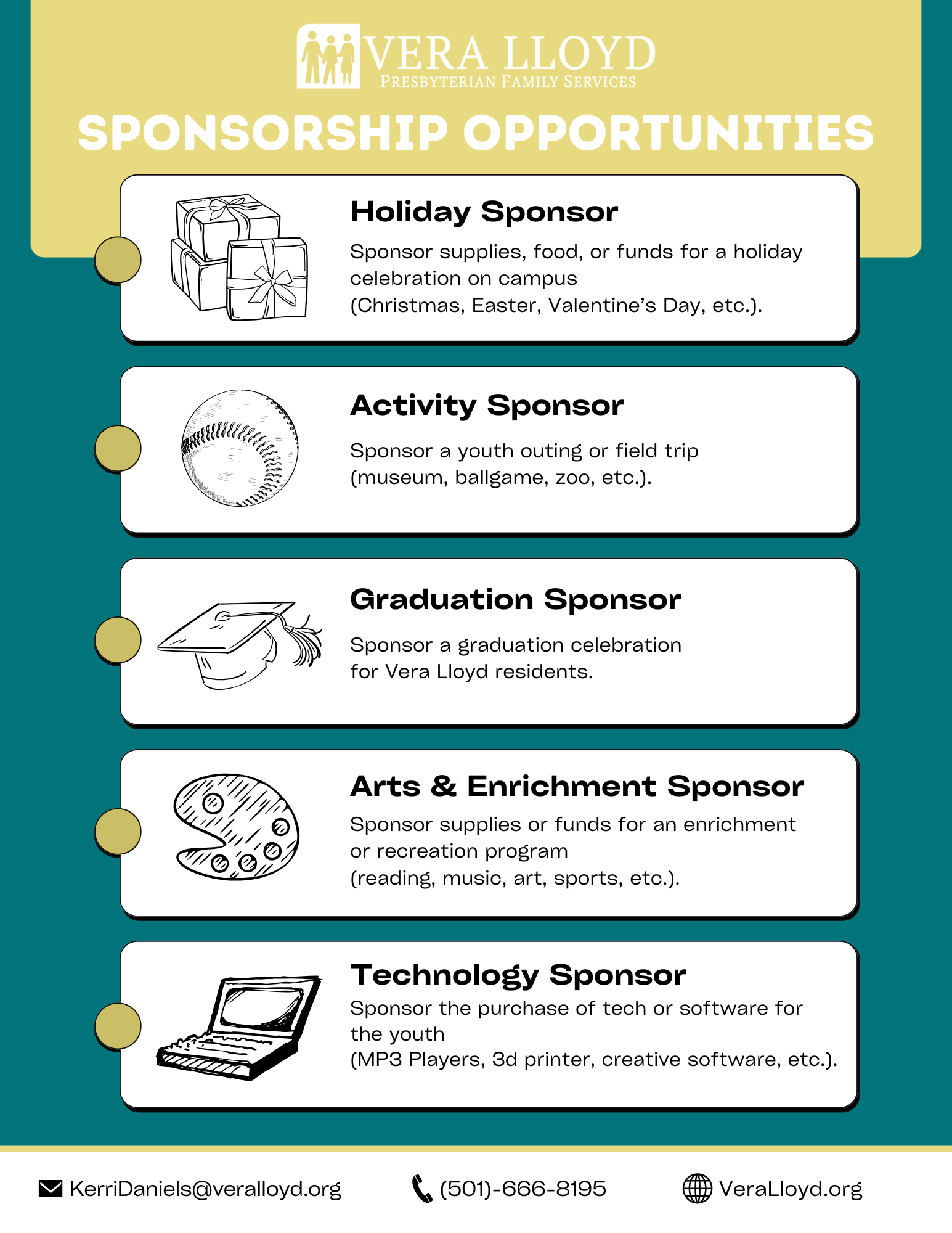 VERA LLOYD
PRESBYTERIAN FAMILY SERVICES

SPONSORSHIP OPPORTUNITIES

Holiday Sponsor

Sponsor supplies, food, or funds for a holiday celebration on campus (Christmas, Easter, Valentine's Day, etc.).

Activity Sponsor

Sponsor a youth outing or field trip (museum, ballgame, zoo, etc.).

Graduation Sponsor

Sponsor a graduation celebration for Vera Lloyd residents.

Arts & Enrichment Sponsor

Sponsor supplies or funds for an enrichment or recreation program (reading, music, art, sports, etc.).

Technology Sponsor

Sponsor the purchase of tech or software for the youth (MP3 Players, 3d printer, creative software, etc.).

KerriDaniels@veralloyd.org (501)-666-8195 VeraLloyd.org